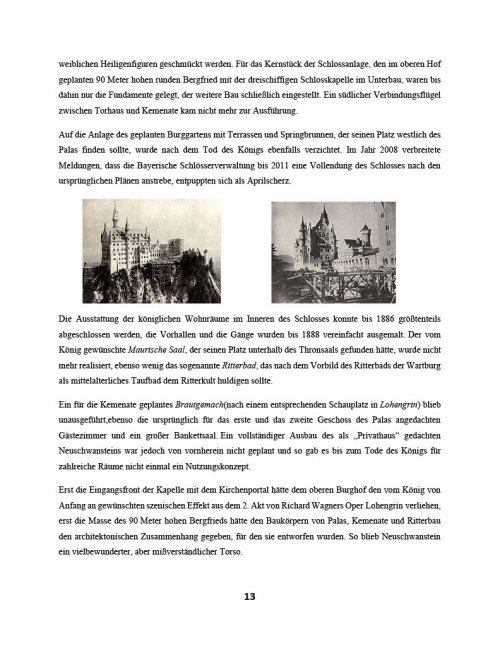 weiblichen Heiligenfiguren geschmückt werden. Für das Kernstück der Schlossanlage, den im oberen Hof geplanten 90 Meter hohen runden Bergfried mit der dreischiffigen Schlosskapelle im Unterbau, waren bis dahin nur die Fundamente gelegt, der weitere Bau schließlich eingestellt. Ein südlicher Verbindungsflügel zwischen Torhaus und Kemenate kam nicht mehr zur Ausführung.

Auf die Anlage des geplanten Burggartens mit Terrassen und Springbrunnen, der seinen Platz westlich des Palas finden sollte, wurde nach dem Tod des Königs ebenfalls verzichtet. Im Jahr 2008 verbreitete Meldungen, dass die Bayerische Schlösserverwaltung bis 2011 eine Vollendung des Schlosses nach den ursprünglichen Plänen anstrebe, entpuppten sich als Aprilscherz.

Die Ausstattung der königlichen Wohnräume im Inneren des Schlosses konnte bis 1886 größtenteils abgeschlossen werden, die Vorhallen und die Gänge wurden bis 1888 vereinfacht ausgemalt. Der vom König gewünschte Maurische Saal, der seinen Platz unterhalb des Thronsaals gefunden hätte, wurde nicht mehr realisiert, ebenso wenig das sogenannte Ritterbad, das nach dem Vorbild des Ritterbads der Wartburg als mittelalterliches Taufbad dem Ritterkult huldigen sollte.

Ein für die Kemenate geplantes Brautgemach(nach einem entsprechenden Schauplatz in Lohengrin) blieb unausgeführt,ebenso die ursprünglich für das erste und das zweite Geschoss des Palas angedachten Gästezimmer und ein großer Bankettsaal. Ein vollständiger Ausbau des als „Privathaus" gedachten Neuschwansteins war jedoch von vornherein nicht geplant und so gab es bis zum Tode des Königs für zahlreiche Räume nicht einmal ein Nutzungskonzept.

Erst die Eingangsfront der Kapelle mit dem Kirchenportal hätte dem oberen Burghof den vom König von Anfang an gewünschten szenischen Effekt aus dem 2. Akt von Richard Wagners Oper Lohengrin verliehen, erst die Masse des 90 Meter hohen Bergfrieds hätte den Baukörpern von Palas, Kemenate und Ritterbau den architektonischen Zusammenhang gegeben, für den sie entworfen wurden. So blieb Neuschwanstein ein vielbewunderter, aber mißverständlicher Torso.

13